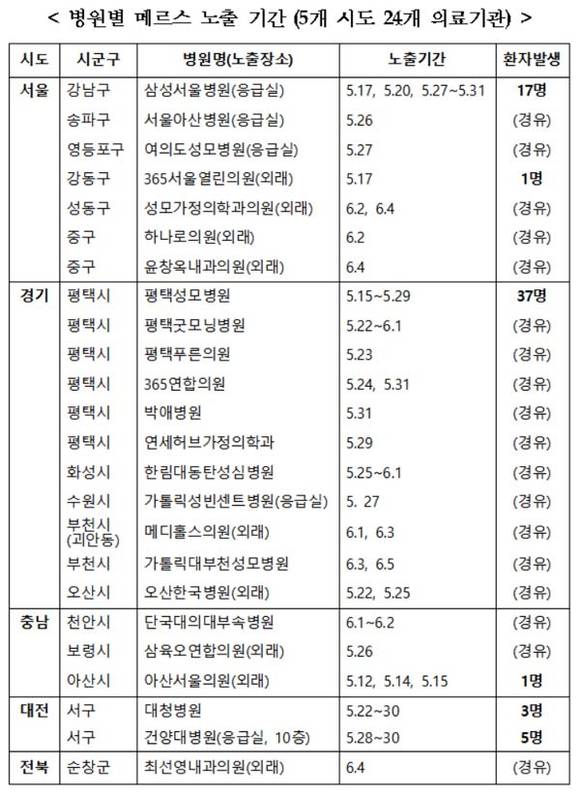 < 병원별 메르스 노출 기간 (5개 시도 24개 의료기관) >

| 시도 | 시군구 | 병원명(노출장소) | 노출기간 | 환자발생 |
|---|---|---|---|---|
| 서울 | 강남구 | 삼성서울병원(응급실) | 5.17, 5.20, 5.27~5.31 | 17명 |
| | 송파구 | 서울아산병원(응급실) | 5.26 | (경유) |
| | 영등포구 | 여의도성모병원(응급실) | 5.27 | (경유) |
| | 강동구 | 365서울열린의원(외래) | 5.17 | 1명 |
| | 성동구 | 성모가정의학과의원(외래) | 6.2, 6.4 | (경유) |
| | 중구 | 하나로의원(외래) | 6.2 | (경유) |
| | 중구 | 윤창옥내과의원(외래) | 6.4 | (경유) |
| 경기 | 평택시 | 평택성모병원 | 5.15~5.29 | 37명 |
| | 평택시 | 평택굿모닝병원 | 5.22~6.1 | (경유) |
| | 평택시 | 평택푸른의원 | 5.23 | (경유) |
| | 평택시 | 365연합의원 | 5.24, 5.31 | (경유) |
| | 평택시 | 박애병원 | 5.31 | (경유) |
| | 평택시 | 연세허브가정의학과 | 5.29 | (경유) |
| | 화성시 | 한림대동탄성심병원 | 5.25~6.1 | (경유) |
| | 수원시 | 가톨릭성빈센트병원(응급실) | 5. 27 | (경유) |
| | 부천시 (괴안동) | 메디홀스의원(외래) | 6.1, 6.3 | (경유) |
| | 부천시 | 가톨릭대부천성모병원 | 6.3, 6.5 | (경유) |
| | 오산시 | 오산한국병원(외래) | 5.22, 5.25 | (경유) |
| 충남 | 천안시 | 단국대의대부속병원 | 6.1~6.2 | (경유) |
| | 보령시 | 삼육오연합의원(외래) | 5.26 | (경유) |
| | 아산시 | 아산서울의원(외래) | 5.12, 5.14, 5.15 | 1명 |
| 대전 | 서구 | 대청병원 | 5.22~30 | 3명 |
| | 서구 | 건양대병원(응급실, 10층) | 5.28~30 | 5명 |
| 전북 | 순창군 | 최선영내과의원(외래) | 6.4 | (경유) |